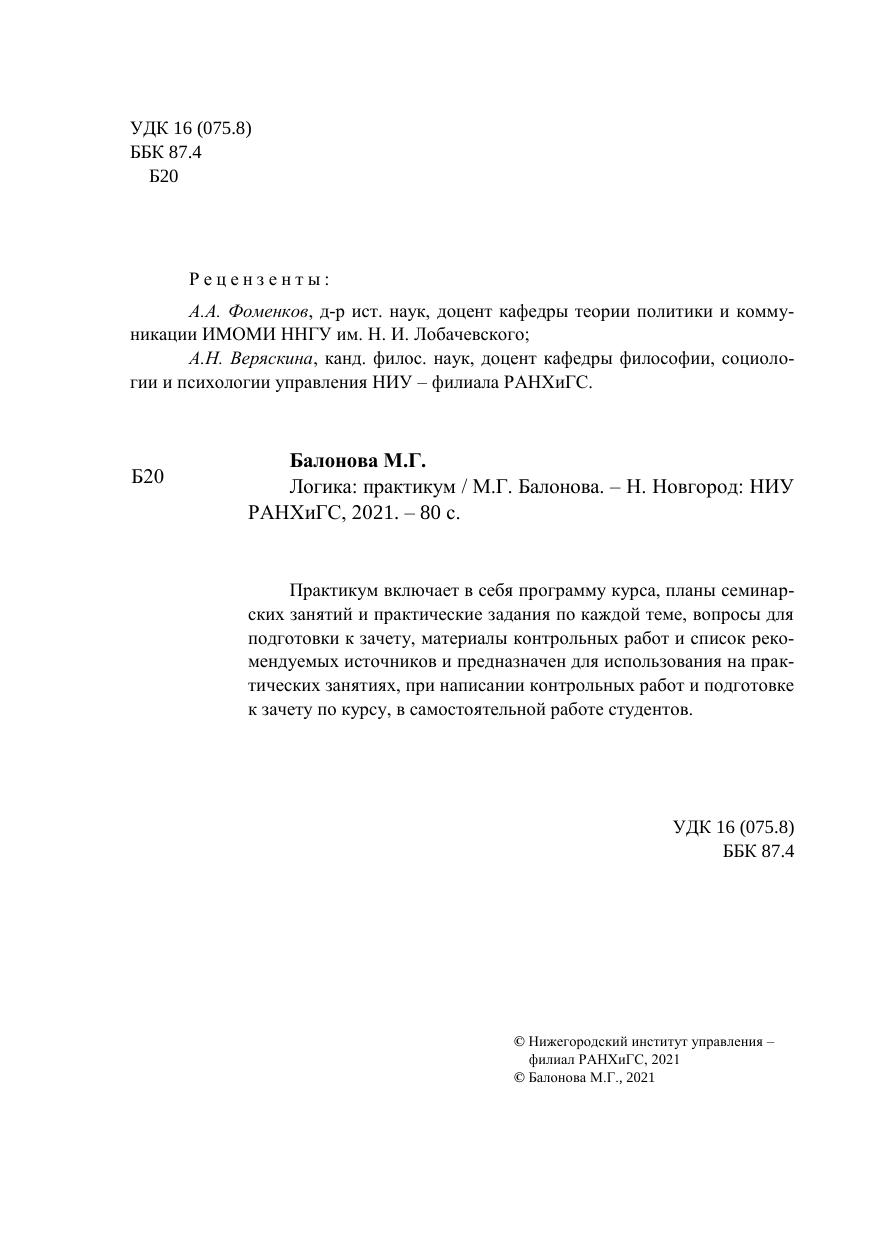 УДК 16 (075.8)
ББК 87.4
Б20

Рецензенты:

А.А. Фоменков, д-р ист. наук, доцент кафедры теории политики и коммуникации ИМОМИ ННГУ им. Н. И. Лобачевского;

А.Н. Веряскина, канд. филос. наук, доцент кафедры философии, социологии и психологии управления НИУ – филиала РАНХиГС.

Б20

Балонова М.Г.
Логика: практикум / М.Г. Балонова. – Н. Новгород: НИУ РАНХиГС, 2021. – 80 с.

Практикум включает в себя программу курса, планы семинарских занятий и практические задания по каждой теме, вопросы для подготовки к зачету, материалы контрольных работ и список рекомендуемых источников и предназначен для использования на практических занятиях, при написании контрольных работ и подготовке к зачету по курсу, в самостоятельной работе студентов.

УДК 16 (075.8)
ББК 87.4

© Нижегородский институт управления – филиал РАНХиГС, 2021
© Балонова М.Г., 2021